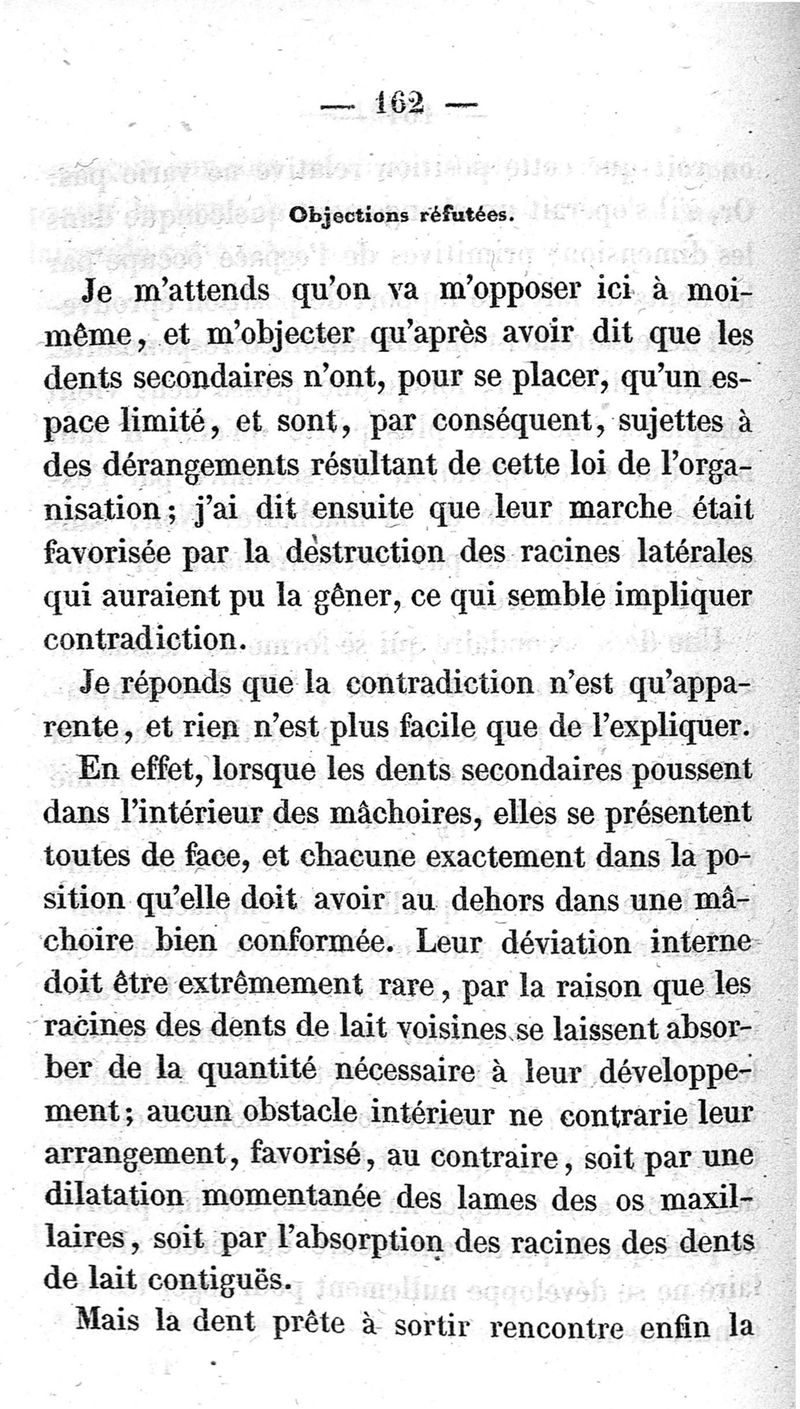 — 162 —

Objections réfutées.

Je m'attends qu'on va m'opposer ici à moi-même, et m'objecter qu'après avoir dit que les dents secondaires n'ont, pour se placer, qu'un espace limité, et sont, par conséquent, sujettes à des dérangements résultant de cette loi de l'organisation; j'ai dit ensuite que leur marche était favorisée par la destruction des racines latérales qui auraient pu la gêner, ce qui semble impliquer contradiction.

Je réponds que la contradiction n'est qu'apparente, et rien n'est plus facile que de l'expliquer. En effet, lorsque les dents secondaires poussent dans l'intérieur des mâchoires, elles se présentent toutes de face, et chacune exactement dans la position qu'elle doit avoir au dehors dans une mâchoire bien conformée. Leur déviation interne doit être extrêmement rare, par la raison que les racines des dents de lait voisines se laissent absorber de la quantité nécessaire à leur développement; aucun obstacle intérieur ne contrarie leur arrangement, favorisé, au contraire, soit par une dilatation momentanée des lames des os maxillaires, soit par l'absorption des racines des dents de lait contiguës.

Mais la dent prête à sortir rencontre enfin la